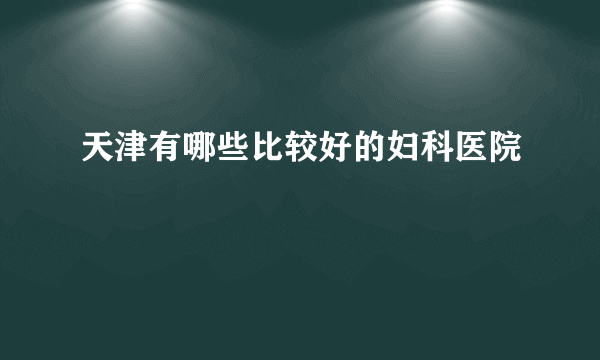 天津有哪些比较好的妇科医院